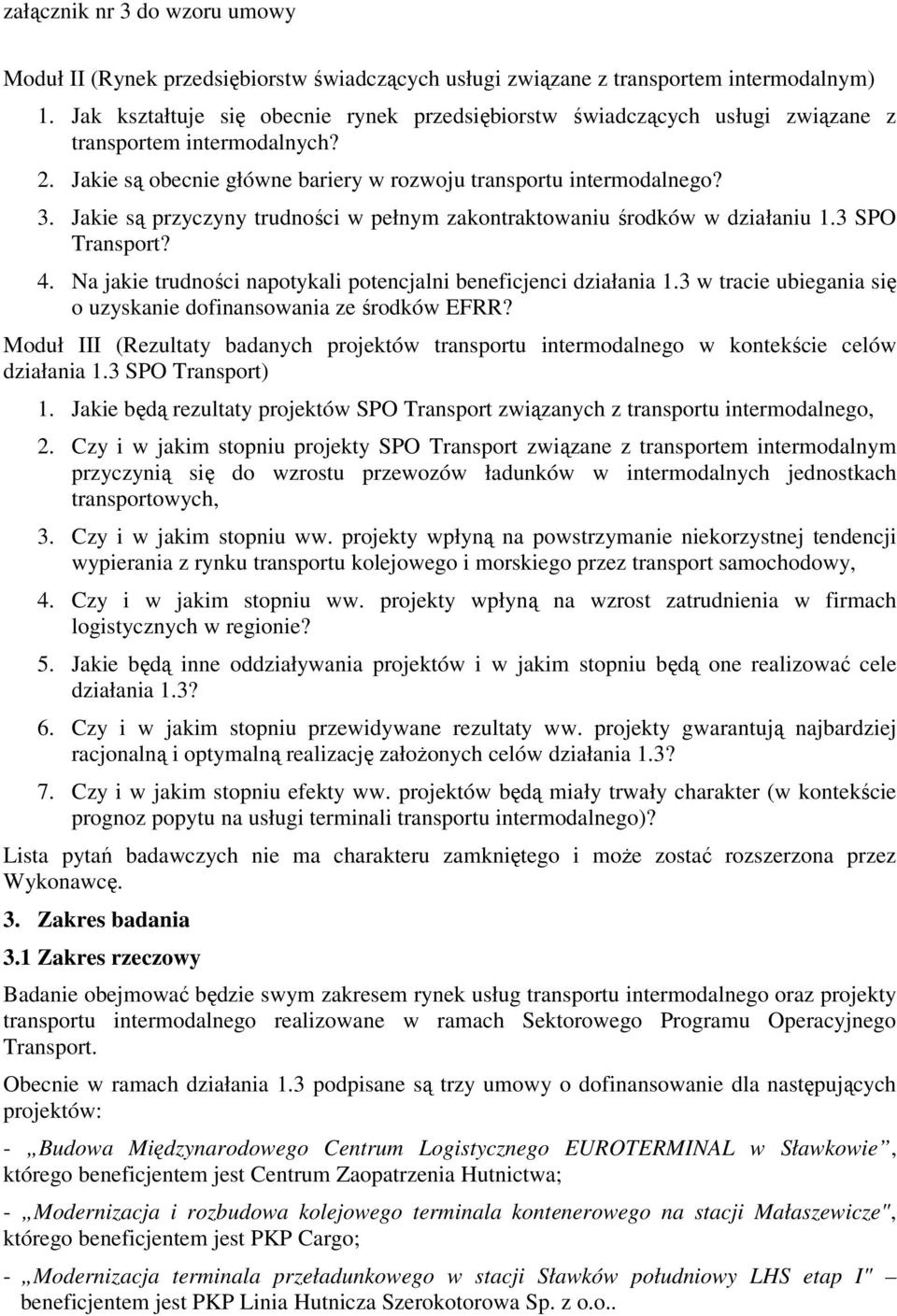 załącznik nr 3 do wzoru umowy

Moduł II (Rynek przedsiębiorstw świadczących usługi związane z transportem intermodalnym)

1. Jak kształtuje się obecnie rynek przedsiębiorstw świadczących usługi związane z transportem intermodalnych?
2. Jakie są obecnie główne bariery w rozwoju transportu intermodalnego?
3. Jakie są przyczyny trudności w pełnym zakontraktowaniu środków w działaniu 1.3 SPO Transport?
4. Na jakie trudności napotykali potencjalni beneficjenci działania 1.3 w tracie ubiegania się o uzyskanie dofinansowania ze środków EFRR?

Moduł III (Rezultaty badanych projektów transportu intermodalnego w kontekście celów działania 1.3 SPO Transport)

1. Jakie będą rezultaty projektów SPO Transport związanych z transportu intermodalnego,
2. Czy i w jakim stopniu projekty SPO Transport związane z transportem intermodalnym przyczynią się do wzrostu przewozów ładunków w intermodalnych jednostkach transportowych,
3. Czy i w jakim stopniu ww. projekty wpłyną na powstrzymanie niekorzystnej tendencji wypierania z rynku transportu kolejowego i morskiego przez transport samochodowy,
4. Czy i w jakim stopniu ww. projekty wpłyną na wzrost zatrudnienia w firmach logistycznych w regionie?
5. Jakie będą inne oddziaływania projektów i w jakim stopniu będą one realizować cele działania 1.3?
6. Czy i w jakim stopniu przewidywane rezultaty ww. projekty gwarantują najbardziej racjonalną i optymalną realizację założonych celów działania 1.3?
7. Czy i w jakim stopniu efekty ww. projektów będą miały trwały charakter (w kontekście prognoz popytu na usługi terminali transportu intermodalnego)?

Lista pytań badawczych nie ma charakteru zamkniętego i może zostać rozszerzona przez Wykonawcę.

3. Zakres badania

3.1 Zakres rzeczowy

Badanie obejmować będzie swym zakresem rynek usług transportu intermodalnego oraz projekty transportu intermodalnego realizowane w ramach Sektorowego Programu Operacyjnego Transport.

Obecnie w ramach działania 1.3 podpisane są trzy umowy o dofinansowanie dla następujących projektów:

- „Budowa Międzynarodowego Centrum Logistycznego EUROTERMINAL w Sławkowie”, którego beneficjentem jest Centrum Zaopatrzenia Hutnictwa;

- „Modernizacja i rozbudowa kolejowego terminala kontenerowego na stacji Małaszewicze", którego beneficjentem jest PKP Cargo;

- „Modernizacja terminala przeładunkowego w stacji Sławków południowy LHS etap I" – beneficjentem jest PKP Linia Hutnicza Szerokotorowa Sp. z o.o..